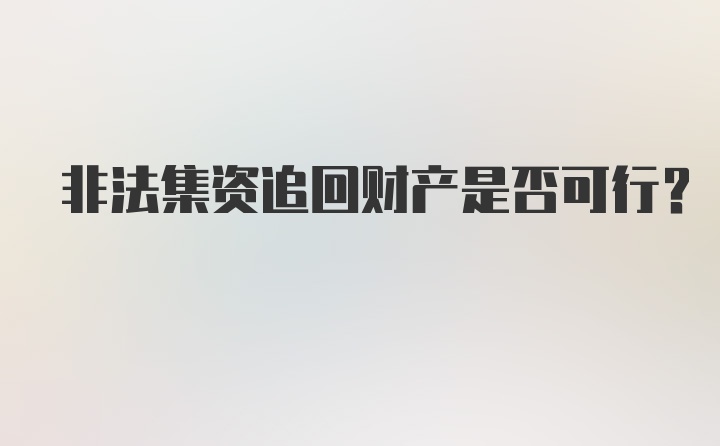 非法集资追回财产是否可行？